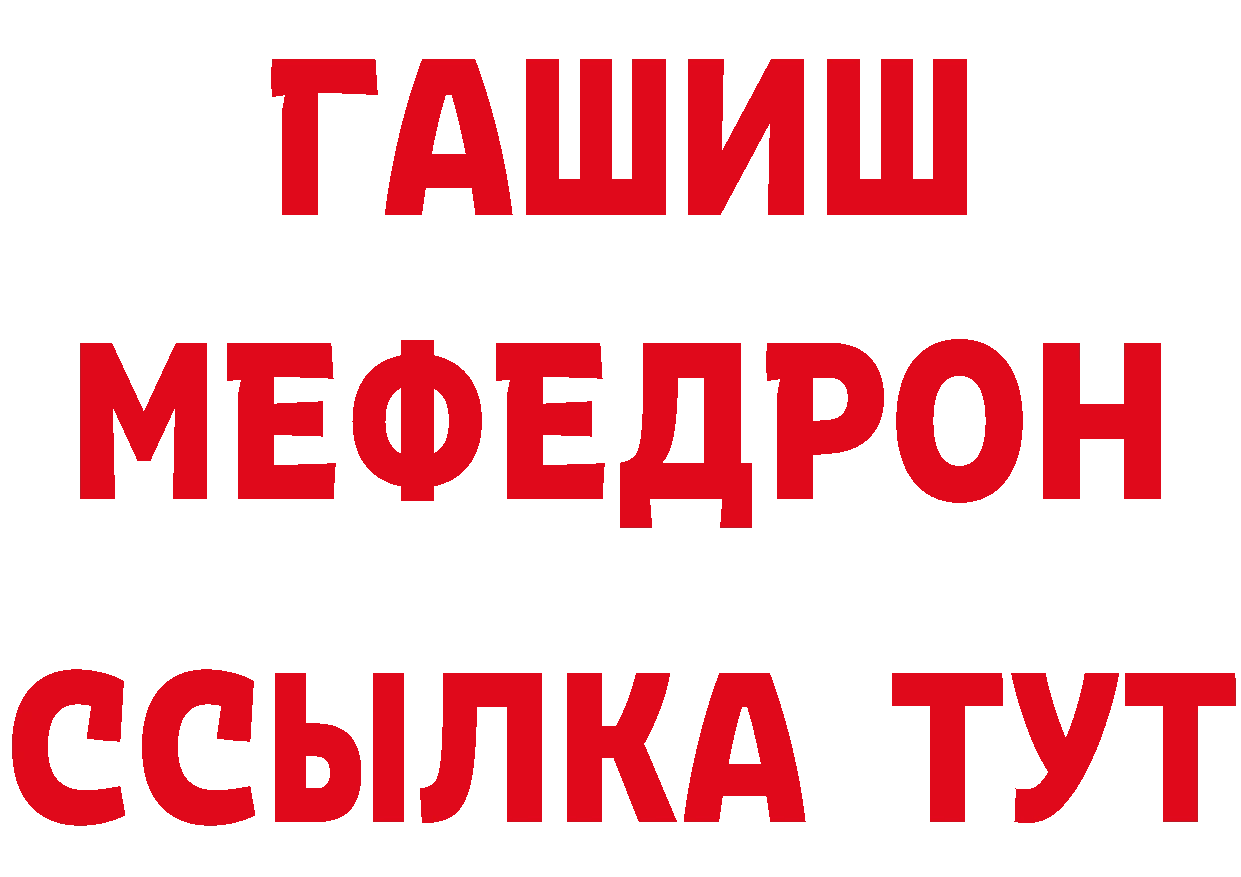 ГАШИШ
МЕФЕДРОН
ССЫЛКА ТУТ